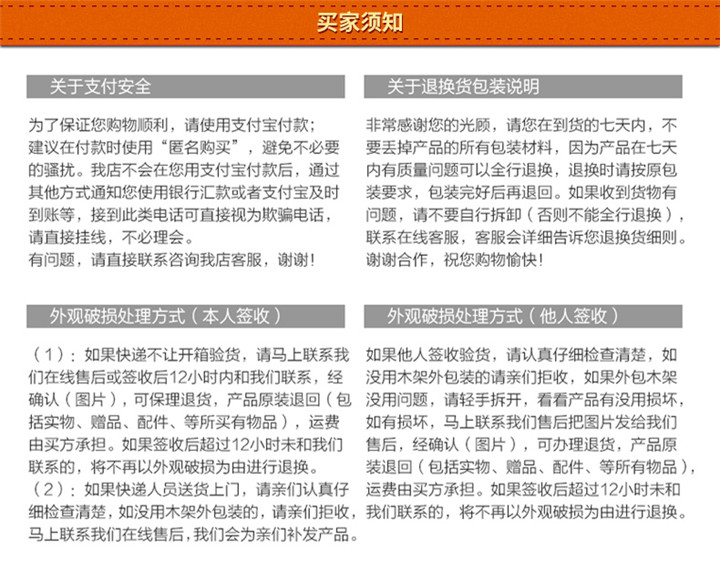 买家须知

关于支付安全

为了保证您购物顺利，请使用支付宝付款；
建议在付款时使用“匿名购买”，避免不必要的骚扰。我店不会在您用支付宝付款后，通过其他方式通知您使用银行汇款或者支付宝及时到账等，接到此类电话可直接视为欺骗电话，请直接挂线，不必理会。
有问题，请直接联系咨询我店客服，谢谢！

关于退换货包装说明

非常感谢您的光顾，请您在到货的七天内，不要丢掉产品的所有包装材料，因为产品在七天内有质量问题可以全行退换，退换时请按原包装要求，包装完好后再退回。如果收到货物有问题，请不要自行拆卸（否则不能全行退换），联系在线客服，客服会详细告诉您退换货细则。谢谢合作，祝您购物愉快！

外观破损处理方式（本人签收）

（1）：如果快递不让开箱验货，请马上联系我们在线售后或签收后12小时内和我们联系，经确认（图片），可保理退货，产品原装退回（包括实物、赠品、配件、等所买有物品），运费由买方承担。如果签收后超过12小时未和我们联系的，将不再以外观破损为由进行退换。
（2）：如果快递人员送货上门，请亲们认真仔细检查清楚，如没用木架外包装的，请亲们拒收，马上联系我们在线售后，我们会为亲们补发产品。

外观破损处理方式（他人签收）

如果他人签收验货，请认真仔细检查清楚，如没用木架外包装的请亲们拒收，如果外包木架没用问题，请轻手拆开，看看产品有没用损坏，如有损坏，马上联系我们售后把图片发给我们售后，经确认（图片），可办理退货，产品原装退回（包括实物、赠品、配件、等所有物品），运费由买方承担。如果签收后超过12小时未和我们联系的，将不再以外观破损为由进行退换。